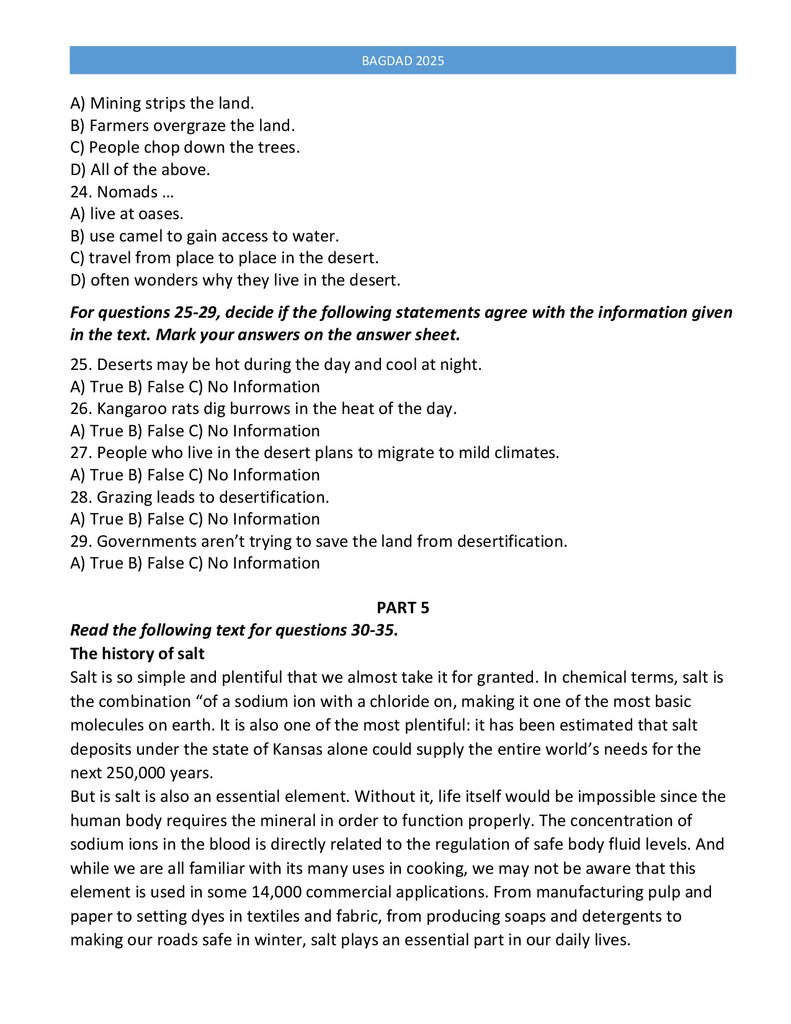 BAGDAD 2025

A) Mining strips the land.
B) Farmers overgraze the land.
C) People chop down the trees.
D) All of the above.
24. Nomads …
A) live at oases.
B) use camel to gain access to water.
C) travel from place to place in the desert.
D) often wonders why they live in the desert.

For questions 25-29, decide if the following statements agree with the information given in the text. Mark your answers on the answer sheet.

25. Deserts may be hot during the day and cool at night.
A) True B) False C) No Information
26. Kangaroo rats dig burrows in the heat of the day.
A) True B) False C) No Information
27. People who live in the desert plans to migrate to mild climates.
A) True B) False C) No Information
28. Grazing leads to desertification.
A) True B) False C) No Information
29. Governments aren't trying to save the land from desertification.
A) True B) False C) No Information

PART 5
Read the following text for questions 30-35.
The history of salt
Salt is so simple and plentiful that we almost take it for granted. In chemical terms, salt is the combination "of a sodium ion with a chloride on, making it one of the most basic molecules on earth. It is also one of the most plentiful: it has been estimated that salt deposits under the state of Kansas alone could supply the entire world's needs for the next 250,000 years.
But is salt is also an essential element. Without it, life itself would be impossible since the human body requires the mineral in order to function properly. The concentration of sodium ions in the blood is directly related to the regulation of safe body fluid levels. And while we are all familiar with its many uses in cooking, we may not be aware that this element is used in some 14,000 commercial applications. From manufacturing pulp and paper to setting dyes in textiles and fabric, from producing soaps and detergents to making our roads safe in winter, salt plays an essential part in our daily lives.